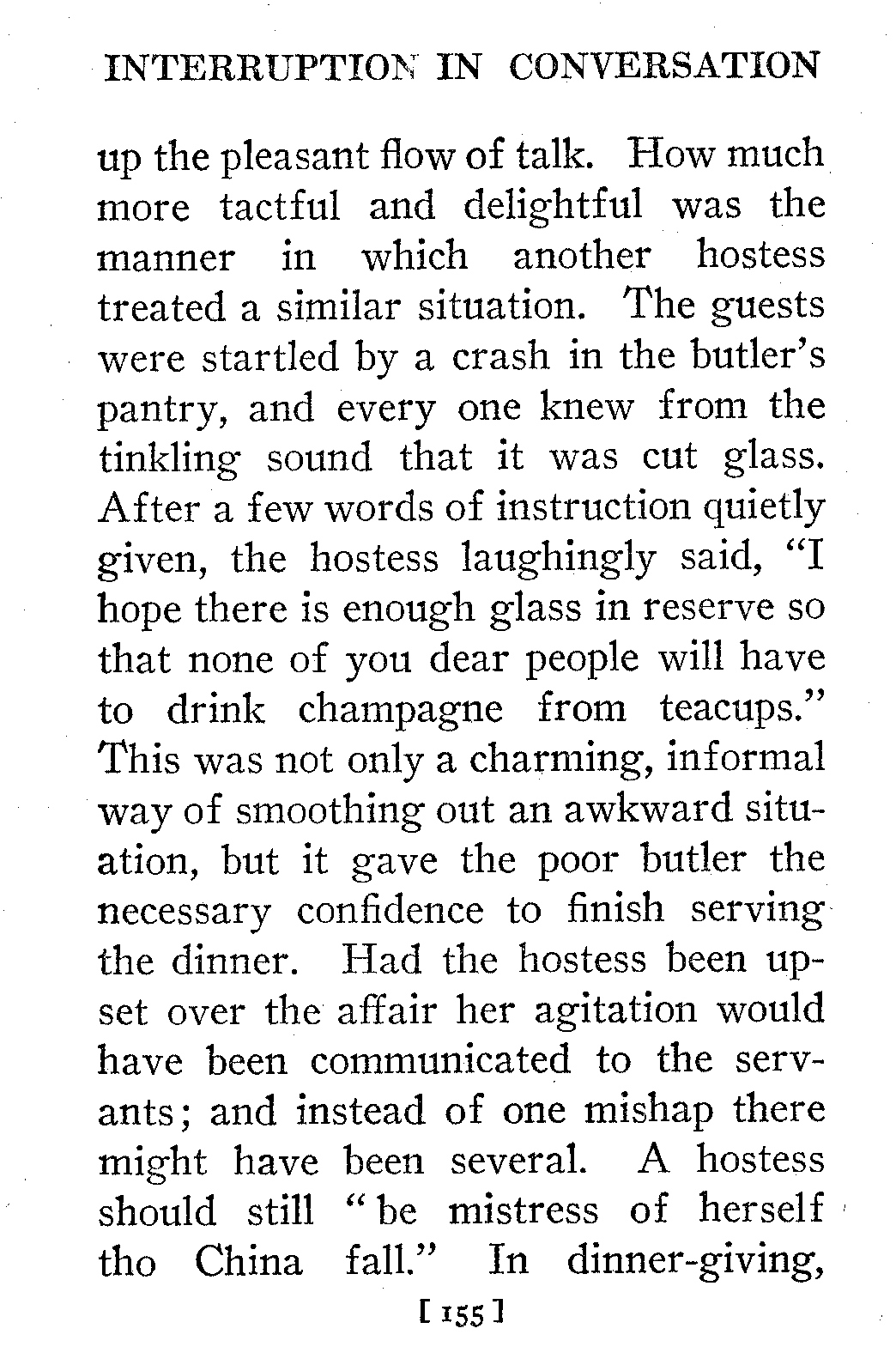 INTERRUPTION IN CONVERSATION

up the pleasant flow of talk. How much more tactful and delightful was the manner in which another hostess treated a similar situation. The guests were startled by a crash in the butler's pantry, and every one knew from the tinkling sound that it was cut glass. After a few words of instruction quietly given, the hostess laughingly said, "I hope there is enough glass in reserve so that none of you dear people will have to drink champagne from teacups." This was not only a charming, informal way of smoothing out an awkward situation, but it gave the poor butler the necessary confidence to finish serving the dinner. Had the hostess been upset over the affair her agitation would have been communicated to the servants; and instead of one mishap there might have been several. A hostess should still "be mistress of herself tho China fall." In dinner-giving,

[ 155 ]